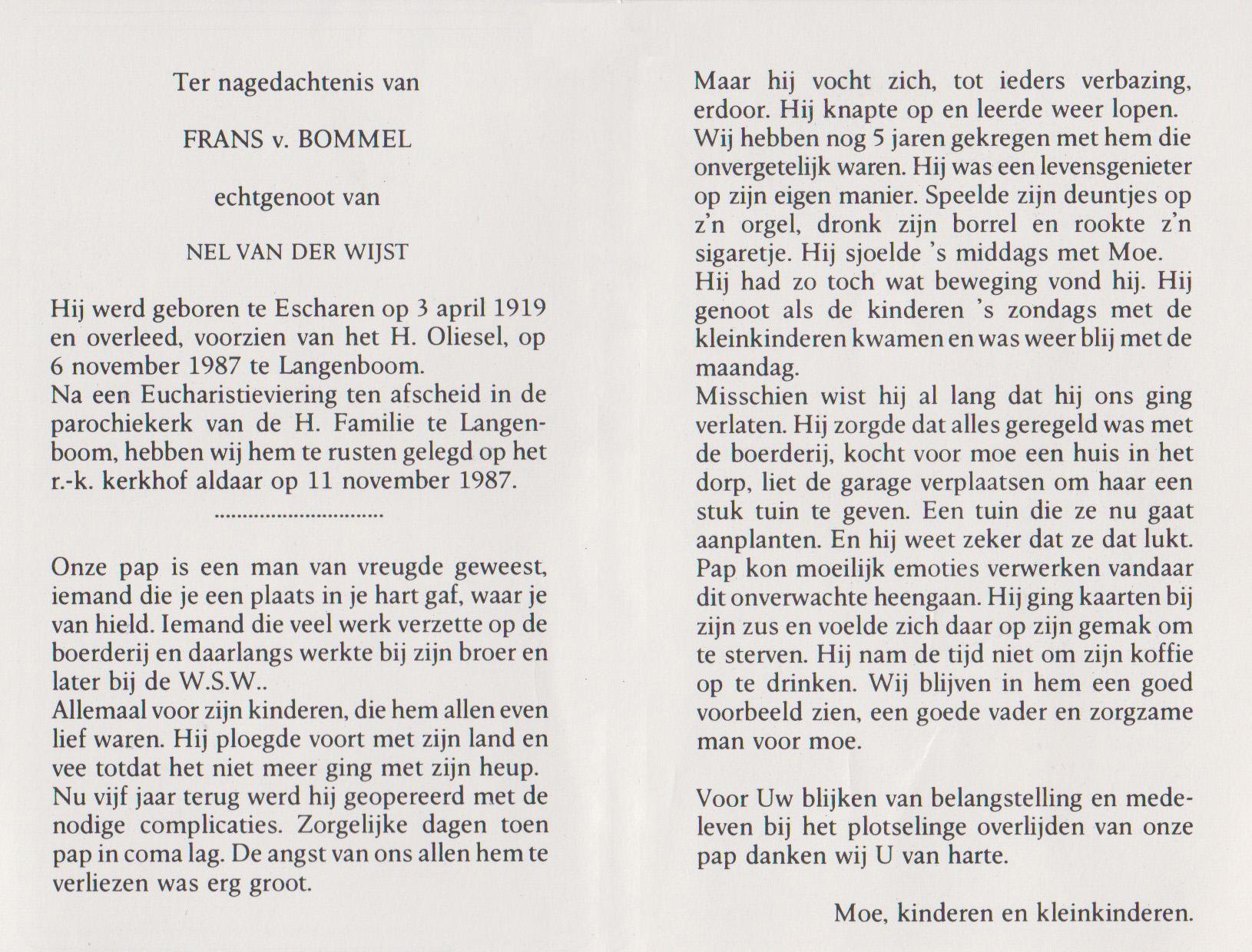 Ter nagedachtenis van

FRANS v. BOMMEL

echtgenoot van

NEL VAN DER WIJST

Hij werd geboren te Escharen op 3 april 1919 en overleed, voorzien van het H. Oliesel, op 6 november 1987 te Langenboom.
Na een Eucharistieviering ten afscheid in de parochiekerk van de H. Familie te Langenboom, hebben wij hem te rusten gelegd op het r.-k. kerkhof aldaar op 11 november 1987.

..............................

Onze pap is een man van vreugde geweest, iemand die je een plaats in je hart gaf, waar je van hield. Iemand die veel werk verzette op de boerderij en daarlangs werkte bij zijn broer en later bij de W.S.W..
Allemaal voor zijn kinderen, die hem allen even lief waren. Hij ploegde voort met zijn land en vee totdat het niet meer ging met zijn heup.
Nu vijf jaar terug werd hij geopereerd met de nodige complicaties. Zorgelijke dagen toen pap in coma lag. De angst van ons allen hem te verliezen was erg groot.

Maar hij vocht zich, tot ieders verbazing, erdoor. Hij knapte op en leerde weer lopen.
Wij hebben nog 5 jaren gekregen met hem die onvergetelijk waren. Hij was een levensgenieter op zijn eigen manier. Speelde zijn deuntjes op z'n orgel, dronk zijn borrel en rookte z'n sigaretje. Hij sjoelde 's middags met Moe.
Hij had zo toch wat beweging vond hij. Hij genoot als de kinderen 's zondags met de kleinkinderen kwamen en was weer blij met de maandag.
Misschien wist hij al lang dat hij ons ging verlaten. Hij zorgde dat alles geregeld was met de boerderij, kocht voor moe een huis in het dorp, liet de garage verplaatsen om haar een stuk tuin te geven. Een tuin die ze nu gaat aanplanten. En hij weet zeker dat ze dat lukt.
Pap kon moeilijk emoties verwerken vandaar dit onverwachte heengaan. Hij ging kaarten bij zijn zus en voelde zich daar op zijn gemak om te sterven. Hij nam de tijd niet om zijn koffie op te drinken. Wij blijven in hem een goed voorbeeld zien, een goede vader en zorgzame man voor moe.

Voor Uw blijken van belangstelling en medeleven bij het plotselinge overlijden van onze pap danken wij U van harte.

Moe, kinderen en kleinkinderen.